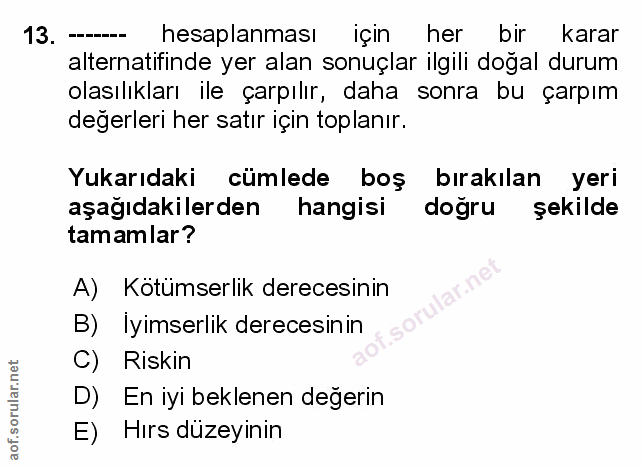 13. ------- hesaplanması için her bir karar alternatifinde yer alan sonuçlar ilgili doğal durum olasılıkları ile çarpılır, daha sonra bu çarpım değerleri her satır için toplanır.

Yukarıdaki cümlede boş bırakılan yeri aşağıdakilerden hangisi doğru şekilde tamamlar?

A) Kötümserlik derecesinin
B) İyimserlik derecesinin
C) Riskin
D) En iyi beklenen değerin
E) Hırs düzeyinin

aof.sorular.net

aof.sorular.net